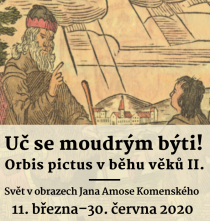 Uč se moudrým býti!
Orbis pictus v běhu věků II.

Svět v obrazech Jana Amose Komenského
11. března–30. června 2020